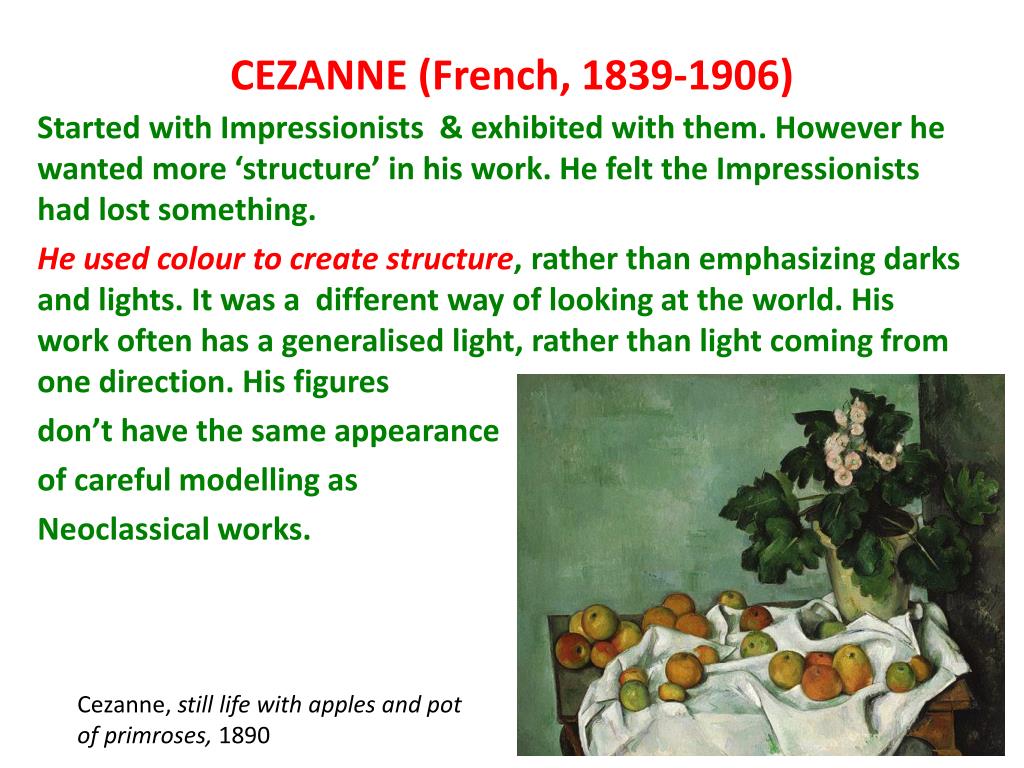 CEZANNE (French, 1839-1906)

Started with Impressionists & exhibited with them. However he wanted more ‘structure’ in his work. He felt the Impressionists had lost something.

He used colour to create structure, rather than emphasizing darks and lights. It was a different way of looking at the world. His work often has a generalised light, rather than light coming from one direction. His figures don’t have the same appearance of careful modelling as Neoclassical works.

Cezanne, still life with apples and pot of primroses, 1890